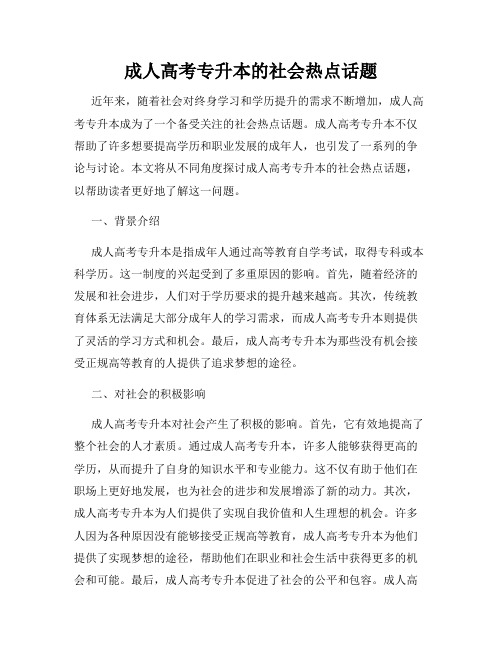 成人高考专升本的社会热点话题

近年来，随着社会对终身学习和学历提升的需求不断增加，成人高考专升本成为了一个备受关注的社会热点话题。成人高考专升本不仅帮助了许多想要提高学历和职业发展的成年人，也引发了一系列的争论与讨论。本文将从不同角度探讨成人高考专升本的社会热点话题，以帮助读者更好地了解这一问题。

一、背景介绍

成人高考专升本是指成年人通过高等教育自学考试，取得专科或本科学历。这一制度的兴起受到了多重原因的影响。首先，随着经济的发展和社会进步，人们对于学历要求的提升越来越高。其次，传统教育体系无法满足大部分成年人的学习需求，而成人高考专升本则提供了灵活的学习方式和机会。最后，成人高考专升本为那些没有机会接受正规高等教育的人提供了追求梦想的途径。

二、对社会的积极影响

成人高考专升本对社会产生了积极的影响。首先，它有效地提高了整个社会的人才素质。通过成人高考专升本，许多人能够获得更高的学历，从而提升了自身的知识水平和专业能力。这不仅有助于他们在职场上更好地发展，也为社会的进步和发展增添了新的动力。其次，成人高考专升本为人们提供了实现自我价值和人生理想的机会。许多人因为各种原因没有能够接受正规高等教育，成人高考专升本为他们提供了实现梦想的途径，帮助他们在职业和社会生活中获得更多的机会和可能。最后，成人高考专升本促进了社会的公平和包容。成人高